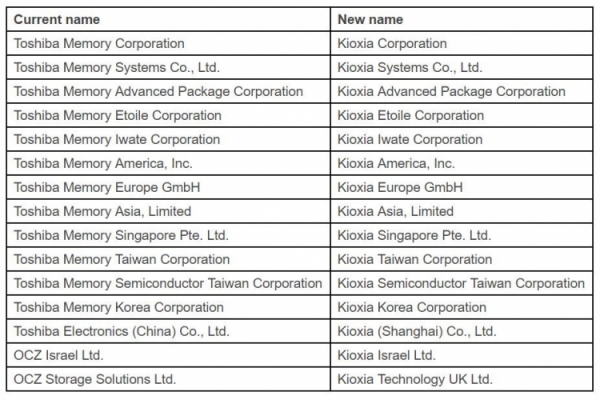 | Current name | New name |
|---|---|
| Toshiba Memory Corporation | Kioxia Corporation |
| Toshiba Memory Systems Co., Ltd. | Kioxia Systems Co., Ltd. |
| Toshiba Memory Advanced Package Corporation | Kioxia Advanced Package Corporation |
| Toshiba Memory Etoile Corporation | Kioxia Etoile Corporation |
| Toshiba Memory Iwate Corporation | Kioxia Iwate Corporation |
| Toshiba Memory America, Inc. | Kioxia America, Inc. |
| Toshiba Memory Europe GmbH | Kioxia Europe GmbH |
| Toshiba Memory Asia, Limited | Kioxia Asia, Limited |
| Toshiba Memory Singapore Pte. Ltd. | Kioxia Singapore Pte. Ltd. |
| Toshiba Memory Taiwan Corporation | Kioxia Taiwan Corporation |
| Toshiba Memory Semiconductor Taiwan Corporation | Kioxia Semiconductor Taiwan Corporation |
| Toshiba Memory Korea Corporation | Kioxia Korea Corporation |
| Toshiba Electronics (China) Co., Ltd. | Kioxia (Shanghai) Co., Ltd. |
| OCZ Israel Ltd. | Kioxia Israel Ltd. |
| OCZ Storage Solutions Ltd. | Kioxia Technology UK Ltd. |